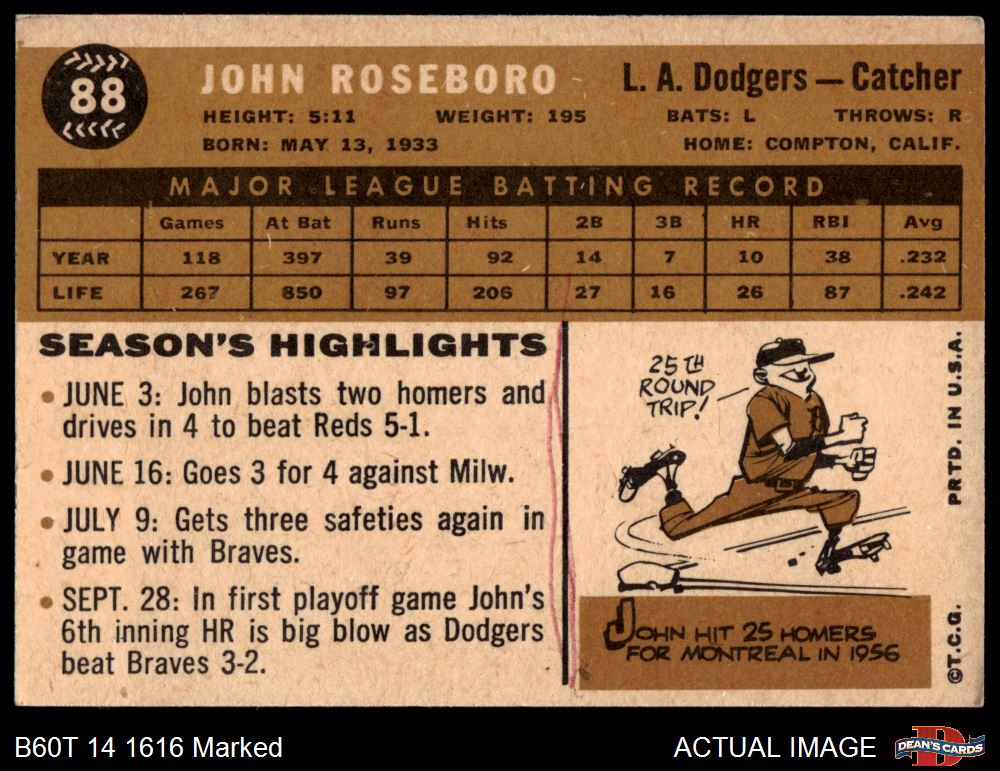 88

JOHN ROSEBORO

L. A. Dodgers — Catcher

HEIGHT: 5:11 WEIGHT: 195 BATS: L THROWS: R

BORN: MAY 13, 1933 HOME: COMPTON, CALIF.

MAJOR LEAGUE BATTING RECORD

| | Games | At Bat | Runs | Hits | 2B | 3B | HR | RBI | Avg |
|---|---|---|---|---|---|---|---|---|---|
| YEAR | 118 | 397 | 39 | 92 | 14 | 7 | 10 | 38 | .232 |
| LIFE | 267 | 850 | 97 | 206 | 27 | 16 | 26 | 87 | .242 |

SEASON'S HIGHLIGHTS

• JUNE 3: John blasts two homers and drives in 4 to beat Reds 5-1.

• JUNE 16: Goes 3 for 4 against Milw.

• JULY 9: Gets three safeties again in game with Braves.

• SEPT. 28: In first playoff game John's 6th inning HR is big blow as Dodgers beat Braves 3-2.

25TH ROUND TRIP!

JOHN HIT 25 HOMERS FOR MONTREAL IN 1956

PRTD. IN U.S.A.

©T.C.G.

B60T 14 1616 Marked

ACTUAL IMAGE

DEAN'S CARDS